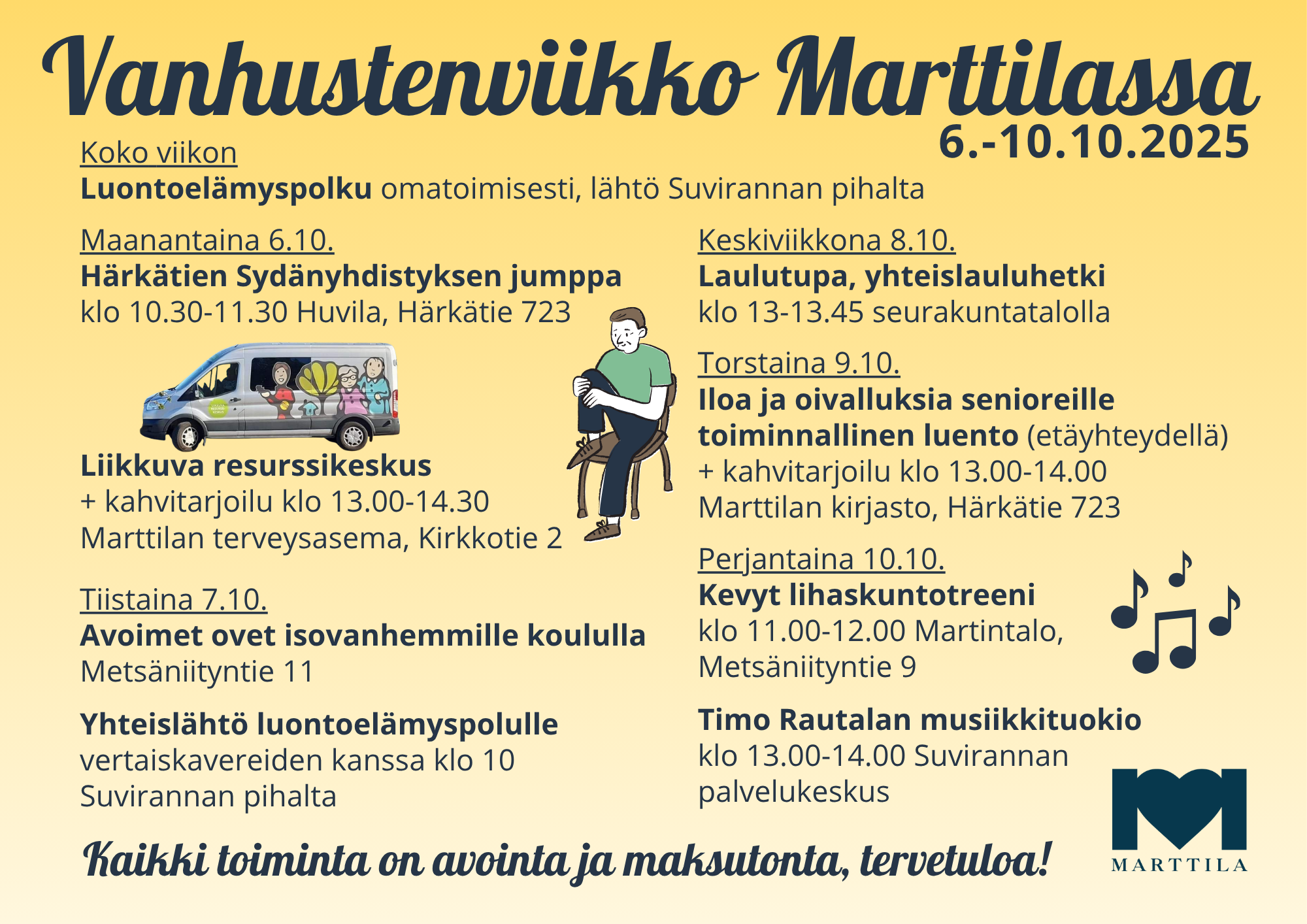 Vanhustenviikko Marttilassa
6.-10.10.2025

Koko viikon
Luontoelämyspolku omatoimisesti, lähtö Suvirannan pihalta

Maanantaina 6.10.
Härkätien Sydänyhdistyksen jumppa
klo 10.30-11.30 Huvila, Härkätie 723

Liikkuva resurssikeskus
+ kahvitarjoilu klo 13.00-14.30
Marttilan terveysasema, Kirkkotie 2

Tiistaina 7.10.
Avoimet ovet isovanhemmille koululla
Metsäniityntie 11

Yhteislähtö luontoelämyspolulle
vertaiskavereiden kanssa klo 10
Suvirannan pihalta

Keskiviikkona 8.10.
Laulutupa, yhteislauluhetki
klo 13-13.45 seurakuntatalolla

Torstaina 9.10.
Iloa ja oivalluksia senioreille
toiminnallinen luento (etäyhteydellä)
+ kahvitarjoilu klo 13.00-14.00
Marttilan kirjasto, Härkätie 723

Perjantaina 10.10.
Kevyt lihaskuntotreeni
klo 11.00-12.00 Martintalo,
Metsäniityntie 9

Timo Rautalan musiikkituokio
klo 13.00-14.00 Suvirannan
palvelukeskus

Kaikki toiminta on avointa ja maksutonta, tervetuloa!

MARTTILA